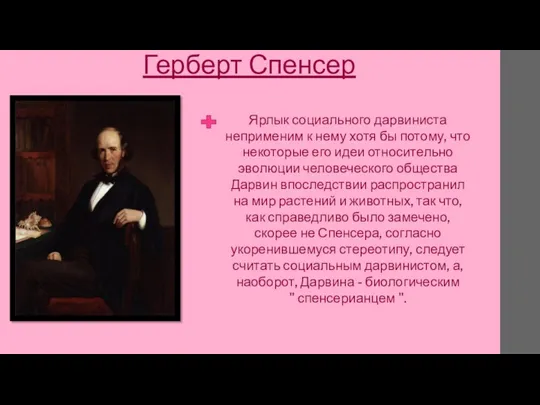 Герберт Спенсер

Ярлык социального дарвиниста неприменим к нему хотя бы потому, что некоторые его идеи относительно эволюции человеческого общества Дарвин впоследствии распространил на мир растений и животных, так что, как справедливо было замечено, скорее не Спенсера, согласно укоренившемуся стереотипу, следует считать социальным дарвинистом, а, наоборот, Дарвина - биологическим " спенсерианцем ".